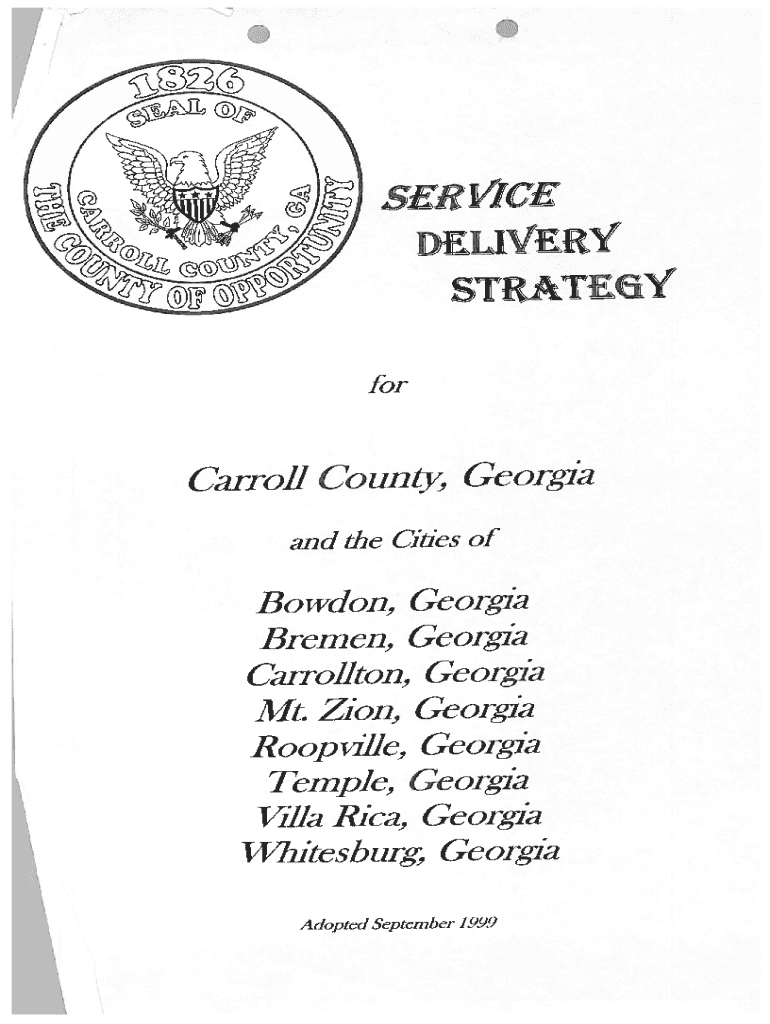 1826
SEAL OF
CARROLL COUNTY, GA
THE COUNTY OF OPPORTUNITY

SERVICE
DELIVERY
STRATEGY

for

Carroll County, Georgia

and the Cities of

Bowdon, Georgia
Bremen, Georgia
Carrollton, Georgia
Mt. Zion, Georgia
Roopville, Georgia
Temple, Georgia
Villa Rica, Georgia
Whitesburg, Georgia

Adopted September 1999